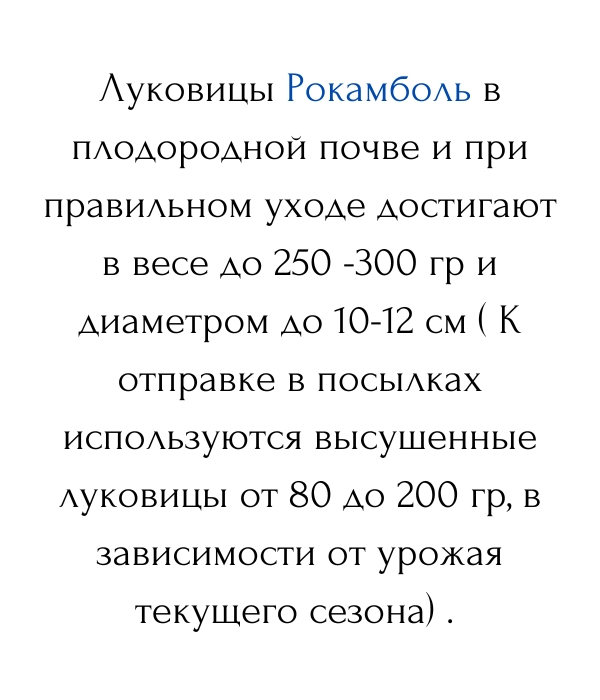 Луковицы Рокамболь в плодородной почве и при правильном уходе достигают в весе до 250 -300 гр и диаметром до 10-12 см ( К отправке в посылках используются высушенные луковицы от 80 до 200 гр, в зависимости от урожая текущего сезона) .